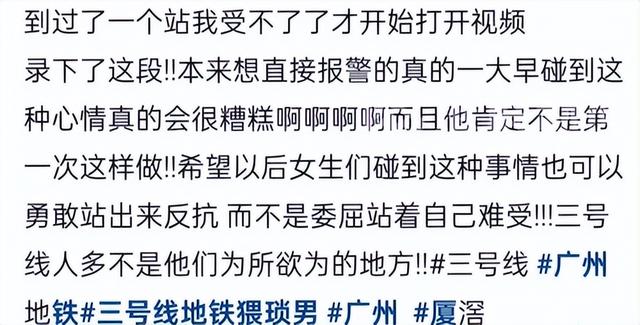 到过了一个站我受不了了才开始打开视频录下了这段!!本来想直接报警的真的一大早碰到这种心情真的会很糟糕啊啊啊啊而且他肯定不是第一次这样做!!希望以后女生们碰到这种事情也可以勇敢站出来反抗 而不是委屈站着自己难受!!!三号线人多不是他们为所欲为的地方!!#三号线 #广州地铁#三号线地铁猥琐男 #广州 #厦滘